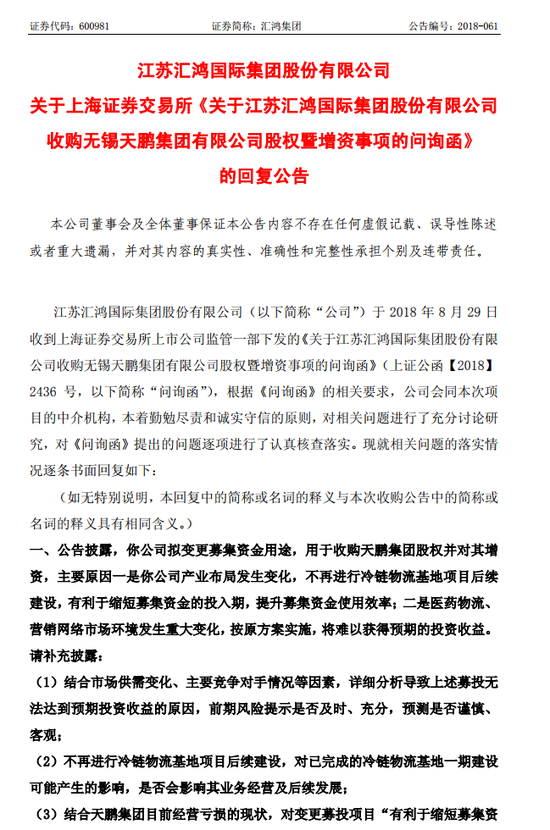 证券代码：600981　　　　证券简称：汇鸿集团　　　　公告编号：2018-061

江苏汇鸿国际集团股份有限公司
关于上海证券交易所《关于江苏汇鸿国际集团股份有限公司收购无锡天鹏集团有限公司股权暨增资事项的问询函》的回复公告

本公司董事会及全体董事保证本公告内容不存在任何虚假记载、误导性陈述或者重大遗漏，并对其内容的真实性、准确性和完整性承担个别及连带责任。

江苏汇鸿国际集团股份有限公司（以下简称“公司”）于 2018 年 8 月 29 日收到上海证券交易所上市公司监管一部下发的《关于江苏汇鸿国际集团股份有限公司收购无锡天鹏集团有限公司股权暨增资事项的问询函》（上证公函【2018】2436 号，以下简称“问询函”），根据《问询函》的相关要求，公司会同本次项目的中介机构，本着勤勉尽责和诚实守信的原则，对相关问题进行了充分讨论研究，对《问询函》提出的问题逐项进行了认真核查落实。现就相关问题的落实情况逐条书面回复如下：

（如无特别说明，本回复中的简称或名词的释义与本次收购公告中的简称或名词的释义具有相同含义。）

一、公告披露，你公司拟变更募集资金用途，用于收购天鹏集团股权并对其增资，主要原因一是你公司产业布局发生变化，不再进行冷链物流基地项目后续建设，有利于缩短募集资金的投入期，提升募集资金使用效率；二是医药物流、营销网络市场环境发生重大变化，按原方案实施，将难以获得预期的投资收益。请补充披露：

（1）结合市场供需变化、主要竞争对手情况等因素，详细分析导致上述募投无法达到预期投资收益的原因，前期风险提示是否及时、充分，预测是否谨慎、客观；

（2）不再进行冷链物流基地项目后续建设，对已完成的冷链物流基地一期建设可能产生的影响，是否会影响其业务经营及后续发展；

（3）结合天鹏集团目前经营亏损的现状，对变更募投项目“有利于缩短募集资